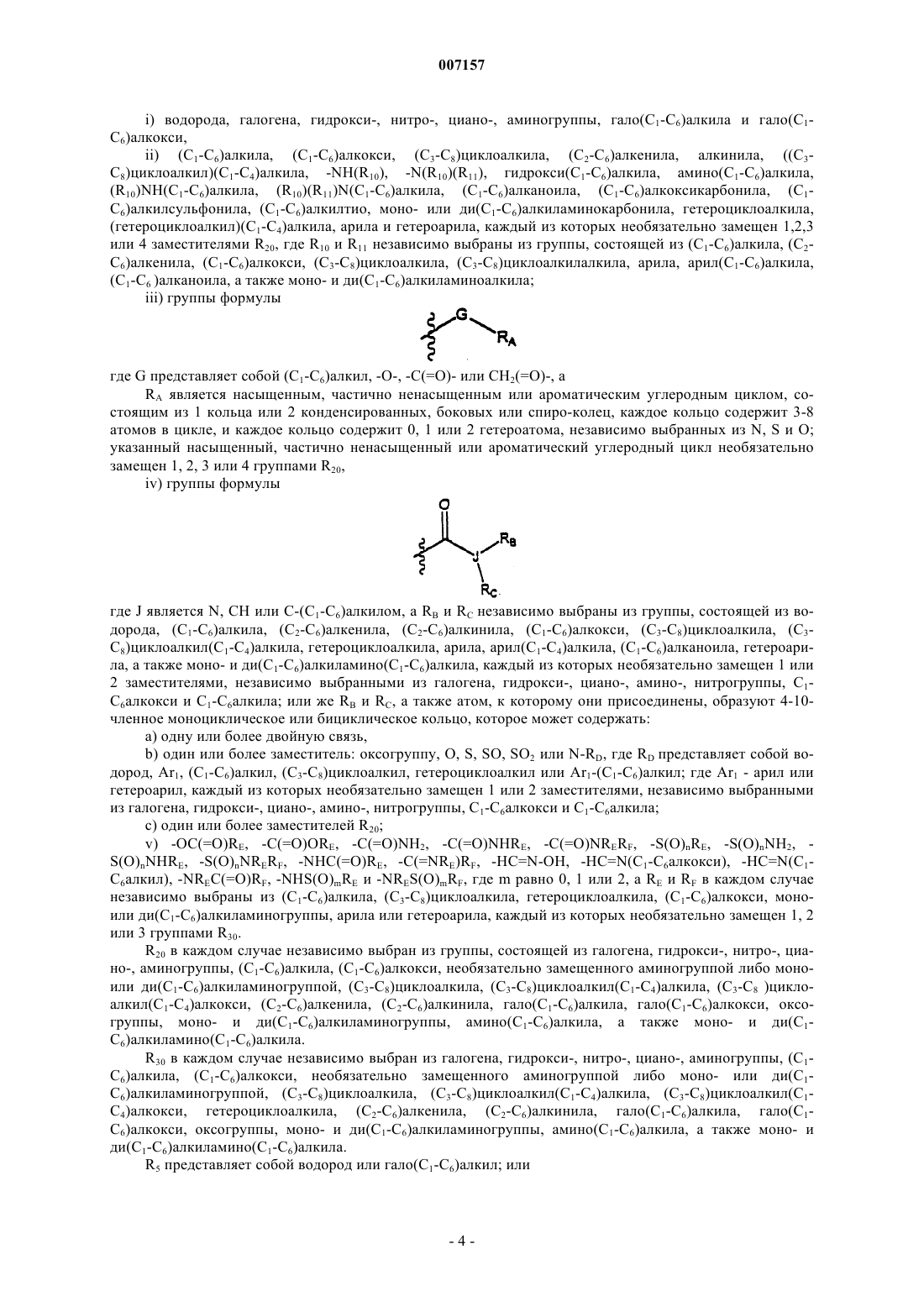 007157

i) водорода, галогена, гидрокси-, нитро-, циано-, аминогруппы, гало($C_1$-$C_6$)алкила и гало($C_1$-$C_6$)алкокси,

ii) ($C_1$-$C_6$)алкила, ($C_1$-$C_6$)алкокси, ($C_3$-$C_8$)циклоалкила, ($C_2$-$C_6$)алкенила, алкинила, (($C_3$-$C_8$)циклоалкил)($C_1$-$C_4$)алкила, -NH($R_{10}$), -N($R_{10}$)($R_{11}$), гидрокси($C_1$-$C_6$)алкила, амино($C_1$-$C_6$)алкила, ($R_{10}$)NH($C_1$-$C_6$)алкила, ($R_{10}$)($R_{11}$)N($C_1$-$C_6$)алкила, ($C_1$-$C_6$)алканоила, ($C_1$-$C_6$)алкоксикарбонила, ($C_1$-$C_6$)алкилсульфонила, ($C_1$-$C_6$)алкилтио, моно- или ди($C_1$-$C_6$)алкиламинокарбонила, гетероциклоалкила, (гетероциклоалкил)($C_1$-$C_4$)алкила, арила и гетероарила, каждый из которых необязательно замещен 1,2,3 или 4 заместителями $R_{20}$, где $R_{10}$ и $R_{11}$ независимо выбраны из группы, состоящей из ($C_1$-$C_6$)алкила, ($C_2$-$C_6$)алкенила, ($C_1$-$C_6$)алкокси, ($C_3$-$C_8$)циклоалкила, ($C_3$-$C_8$)циклоалкилалкила, арила, арил($C_1$-$C_6$)алкила, ($C_1$-$C_6$ )алканоила, а также моно- и ди($C_1$-$C_6$)алкиламиноалкила;

iii) группы формулы

G
$R_A$

где G представляет собой ($C_1$-$C_6$)алкил, -O-, -C(=O)- или $CH_2$(=O)-, а

$R_A$ является насыщенным, частично ненасыщенным или ароматическим углеродным циклом, состоящим из 1 кольца или 2 конденсированных, боковых или спиро-колец, каждое кольцо содержит 3-8 атомов в цикле, и каждое кольцо содержит 0, 1 или 2 гетероатома, независимо выбранных из N, S и O; указанный насыщенный, частично ненасыщенный или ароматический углеродный цикл необязательно замещен 1, 2, 3 или 4 группами $R_{20}$,

iv) группы формулы

O
J
$R_B$
$R_C$

где J является N, CH или C-($C_1$-$C_6$)алкилом, а $R_B$ и $R_C$ независимо выбраны из группы, состоящей из водорода, ($C_1$-$C_6$)алкила, ($C_2$-$C_6$)алкенила, ($C_2$-$C_6$)алкинила, ($C_1$-$C_6$)алкокси, ($C_3$-$C_8$)циклоалкила, ($C_3$-$C_8$)циклоалкил($C_1$-$C_4$)алкила, гетероциклоалкила, арила, арил($C_1$-$C_4$)алкила, ($C_1$-$C_6$)алканоила, гетероарила, а также моно- и ди($C_1$-$C_6$)алкиламино($C_1$-$C_6$)алкила, каждый из которых необязательно замещен 1 или 2 заместителями, независимо выбранными из галогена, гидрокси-, циано-, амино-, нитрогруппы, $C_1$-$C_6$алкокси и $C_1$-$C_6$алкила; или же $R_B$ и $R_C$, а также атом, к которому они присоединены, образуют 4-10-членное моноциклическое или бициклическое кольцо, которое может содержать:

a) одну или более двойную связь,

b) один или более заместитель: оксогруппу, O, S, SO, $SO_2$ или N-$R_D$, где $R_D$ представляет собой водород, $Ar_1$, ($C_1$-$C_6$)алкил, ($C_3$-$C_8$)циклоалкил, гетероциклоалкил или $Ar_1$-($C_1$-$C_6$)алкил; где $Ar_1$ - арил или гетероарил, каждый из которых необязательно замещен 1 или 2 заместителями, независимо выбранными из галогена, гидрокси-, циано-, амино-, нитрогруппы, $C_1$-$C_6$алкокси и $C_1$-$C_6$алкила;

c) один или более заместителей $R_{20}$;

v) -OC(=O)$R_E$, -C(=O)O$R_E$, -C(=O)$NH_2$, -C(=O)NH$R_E$, -C(=O)N$R_E$$R_F$, -S(O)$_n$$R_E$, -S(O)$_n$$NH_2$, -S(O)$_n$NH$R_E$, -S(O)$_n$N$R_E$$R_F$, -NHC(=O)$R_E$, -C(=N$R_E$)$R_F$, -HC=N-OH, -HC=N($C_1$-$C_6$алкокси), -HC=N($C_1$-$C_6$алкил), -N$R_E$C(=O)$R_F$, -NHS(O)$_m$$R_E$ и -N$R_E$S(O)$_m$$R_F$, где m равно 0, 1 или 2, а $R_E$ и $R_F$ в каждом случае независимо выбраны из ($C_1$-$C_6$)алкила, ($C_3$-$C_8$)циклоалкила, гетероциклоалкила, ($C_1$-$C_6$)алкокси, моно- или ди($C_1$-$C_6$)алкиламиногруппы, арила или гетероарила, каждый из которых необязательно замещен 1, 2 или 3 группами $R_{30}$.

$R_{20}$ в каждом случае независимо выбран из группы, состоящей из галогена, гидрокси-, нитро-, циано-, аминогруппы, ($C_1$-$C_6$)алкила, ($C_1$-$C_6$)алкокси, необязательно замещенного аминогруппой либо моно- или ди($C_1$-$C_6$)алкиламиногруппой, ($C_3$-$C_8$)циклоалкила, ($C_3$-$C_8$)циклоалкил($C_1$-$C_4$)алкила, ($C_3$-$C_8$ )циклоалкил($C_1$-$C_4$)алкокси, ($C_2$-$C_6$)алкенила, ($C_2$-$C_6$)алкинила, гало($C_1$-$C_6$)алкила, гало($C_1$-$C_6$)алкокси, оксогруппы, моно- и ди($C_1$-$C_6$)алкиламиногруппы, амино($C_1$-$C_6$)алкила, а также моно- и ди($C_1$-$C_6$)алкиламино($C_1$-$C_6$)алкила.

$R_{30}$ в каждом случае независимо выбран из галогена, гидрокси-, нитро-, циано-, аминогруппы, ($C_1$-$C_6$)алкила, ($C_1$-$C_6$)алкокси, необязательно замещенного аминогруппой либо моно- или ди($C_1$-$C_6$)алкиламиногруппой, ($C_3$-$C_8$)циклоалкила, ($C_3$-$C_8$)циклоалкил($C_1$-$C_4$)алкила, ($C_3$-$C_8$)циклоалкил($C_1$-$C_4$)алкокси, гетероциклоалкила, ($C_2$-$C_6$)алкенила, ($C_2$-$C_6$)алкинила, гало($C_1$-$C_6$)алкила, гало($C_1$-$C_6$)алкокси, оксогруппы, моно- и ди($C_1$-$C_6$)алкиламиногруппы, амино($C_1$-$C_6$)алкила, а также моно- и ди($C_1$-$C_6$)алкиламино($C_1$-$C_6$)алкила.

$R_5$ представляет собой водород или гало($C_1$-$C_6$)алкил; или

- 4 -